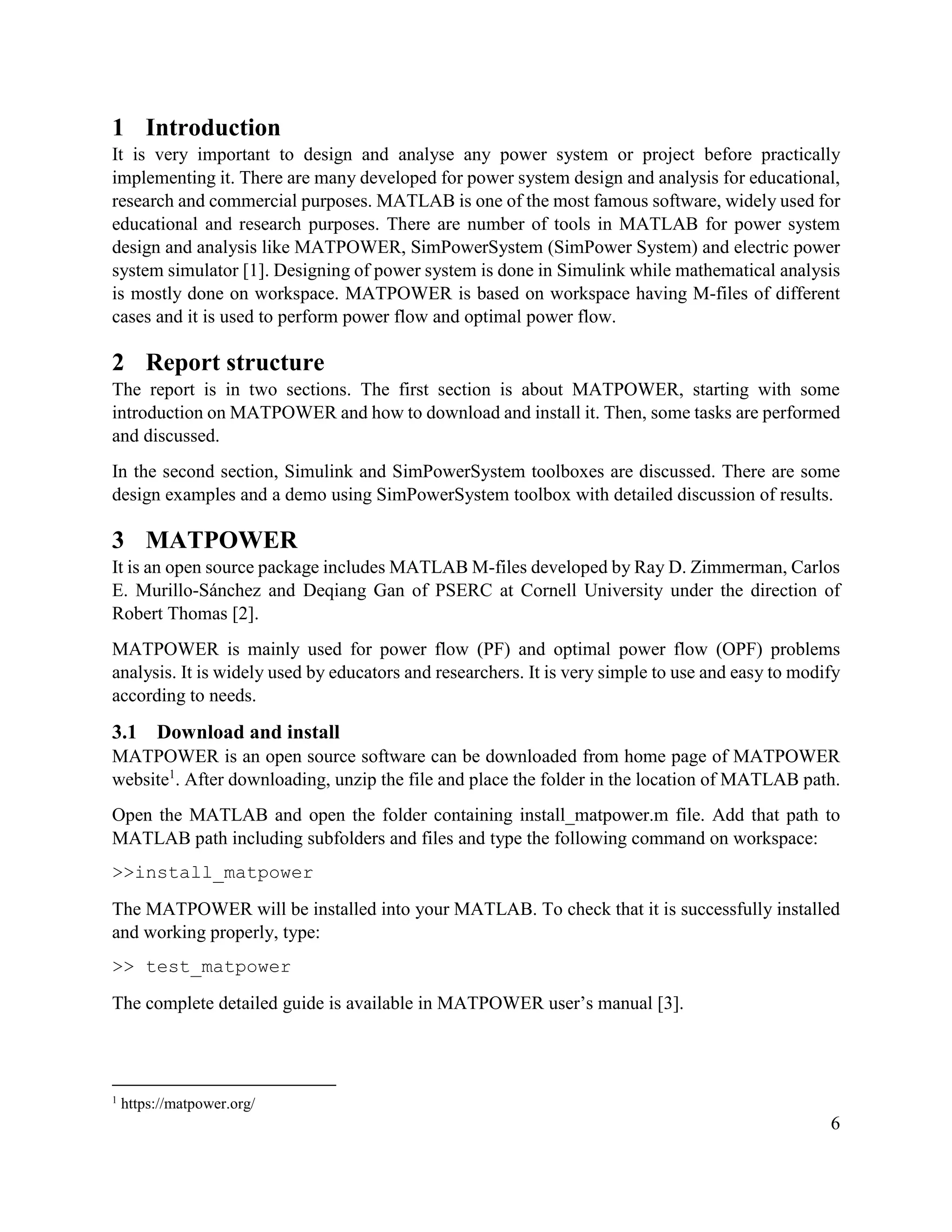 1 Introduction

It is very important to design and analyse any power system or project before practically implementing it. There are many developed for power system design and analysis for educational, research and commercial purposes. MATLAB is one of the most famous software, widely used for educational and research purposes. There are number of tools in MATLAB for power system design and analysis like MATPOWER, SimPowerSystem (SimPower System) and electric power system simulator [1]. Designing of power system is done in Simulink while mathematical analysis is mostly done on workspace. MATPOWER is based on workspace having M-files of different cases and it is used to perform power flow and optimal power flow.

2 Report structure

The report is in two sections. The first section is about MATPOWER, starting with some introduction on MATPOWER and how to download and install it. Then, some tasks are performed and discussed.

In the second section, Simulink and SimPowerSystem toolboxes are discussed. There are some design examples and a demo using SimPowerSystem toolbox with detailed discussion of results.

3 MATPOWER

It is an open source package includes MATLAB M-files developed by Ray D. Zimmerman, Carlos E. Murillo-Sánchez and Deqiang Gan of PSERC at Cornell University under the direction of Robert Thomas [2].

MATPOWER is mainly used for power flow (PF) and optimal power flow (OPF) problems analysis. It is widely used by educators and researchers. It is very simple to use and easy to modify according to needs.

3.1 Download and install

MATPOWER is an open source software can be downloaded from home page of MATPOWER website$^1$. After downloading, unzip the file and place the folder in the location of MATLAB path.

Open the MATLAB and open the folder containing install_matpower.m file. Add that path to MATLAB path including subfolders and files and type the following command on workspace:

>>install_matpower

The MATPOWER will be installed into your MATLAB. To check that it is successfully installed and working properly, type:

>> test_matpower

The complete detailed guide is available in MATPOWER user's manual [3].

$^1$ https://matpower.org/

6